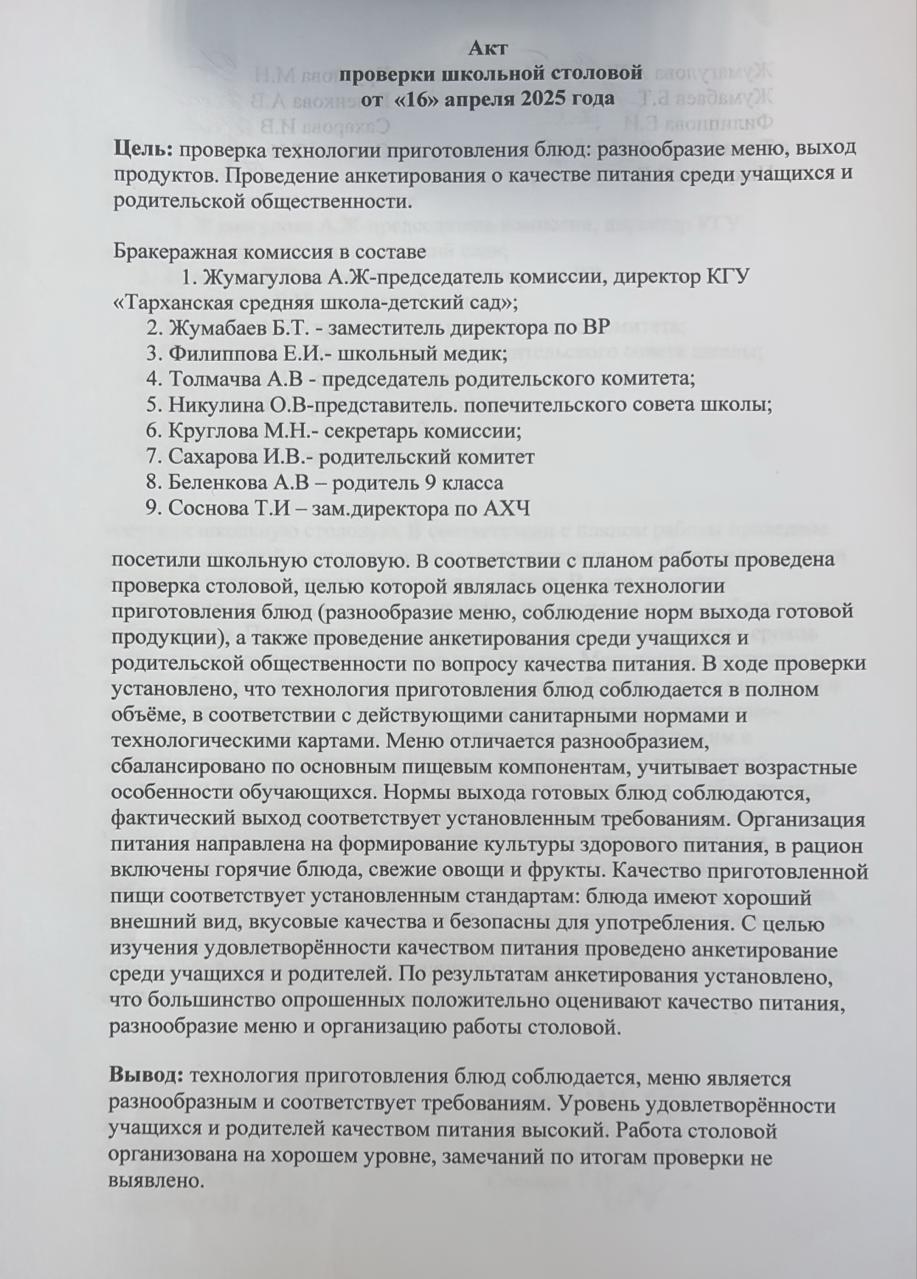 Акт
проверки школьной столовой
от «16» апреля 2025 года

Цель: проверка технологии приготовления блюд: разнообразие меню, выход продуктов. Проведение анкетирования о качестве питания среди учащихся и родительской общественности.

Бракеражная комиссия в составе
1. Жумагулова А.Ж-председатель комиссии, директор КГУ «Тарханская средняя школа-детский сад»;
2. Жумабаев Б.Т. - заместитель директора по ВР
3. Филиппова Е.И.- школьный медик;
4. Толмачва А.В - председатель родительского комитета;
5. Никулина О.В-представитель. попечительского совета школы;
6. Круглова М.Н.- секретарь комиссии;
7. Сахарова И.В.- родительский комитет
8. Беленкова А.В – родитель 9 класса
9. Соснова Т.И – зам.директора по АХЧ

посетили школьную столовую. В соответствии с планом работы проведена проверка столовой, целью которой являлась оценка технологии приготовления блюд (разнообразие меню, соблюдение норм выхода готовой продукции), а также проведение анкетирования среди учащихся и родительской общественности по вопросу качества питания. В ходе проверки установлено, что технология приготовления блюд соблюдается в полном объёме, в соответствии с действующими санитарными нормами и технологическими картами. Меню отличается разнообразием, сбалансировано по основным пищевым компонентам, учитывает возрастные особенности обучающихся. Нормы выхода готовых блюд соблюдаются, фактический выход соответствует установленным требованиям. Организация питания направлена на формирование культуры здорового питания, в рацион включены горячие блюда, свежие овощи и фрукты. Качество приготовленной пищи соответствует установленным стандартам: блюда имеют хороший внешний вид, вкусовые качества и безопасны для употребления. С целью изучения удовлетворённости качеством питания проведено анкетирование среди учащихся и родителей. По результатам анкетирования установлено, что большинство опрошенных положительно оценивают качество питания, разнообразие меню и организацию работы столовой.

Вывод: технология приготовления блюд соблюдается, меню является разнообразным и соответствует требованиям. Уровень удовлетворённости учащихся и родителей качеством питания высокий. Работа столовой организована на хорошем уровне, замечаний по итогам проверки не выявлено.